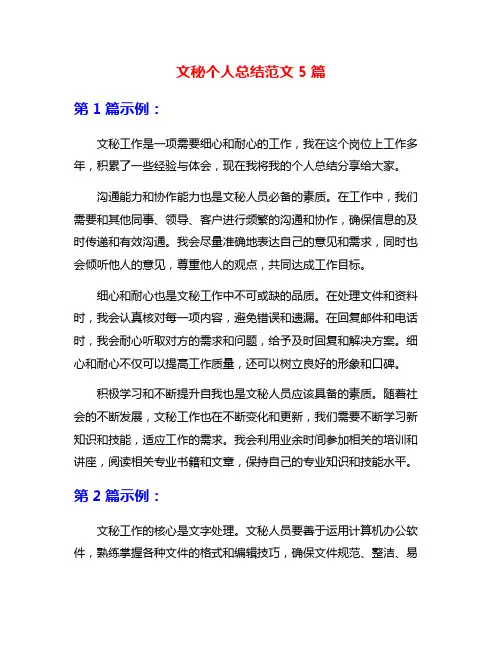 文秘个人总结范文 5 篇

第 1 篇示例：

文秘工作是一项需要细心和耐心的工作，我在这个岗位上工作多年，积累了一些经验与体会，现在我将我的个人总结分享给大家。

沟通能力和协作能力也是文秘人员必备的素质。在工作中，我们需要和其他同事、领导、客户进行频繁的沟通和协作，确保信息的及时传递和有效沟通。我会尽量准确地表达自己的意见和需求，同时也会倾听他人的意见，尊重他人的观点，共同达成工作目标。

细心和耐心也是文秘工作中不可或缺的品质。在处理文件和资料时，我会认真核对每一项内容，避免错误和遗漏。在回复邮件和电话时，我会耐心听取对方的需求和问题，给予及时回复和解决方案。细心和耐心不仅可以提高工作质量，还可以树立良好的形象和口碑。

积极学习和不断提升自我也是文秘人员应该具备的素质。随着社会的不断发展，文秘工作也在不断变化和更新，我们需要不断学习新知识和技能，适应工作的需求。我会利用业余时间参加相关的培训和讲座，阅读相关专业书籍和文章，保持自己的专业知识和技能水平。

第 2 篇示例：

文秘工作的核心是文字处理。文秘人员要善于运用计算机办公软件，熟练掌握各种文件的格式和编辑技巧，确保文件规范、整洁、易